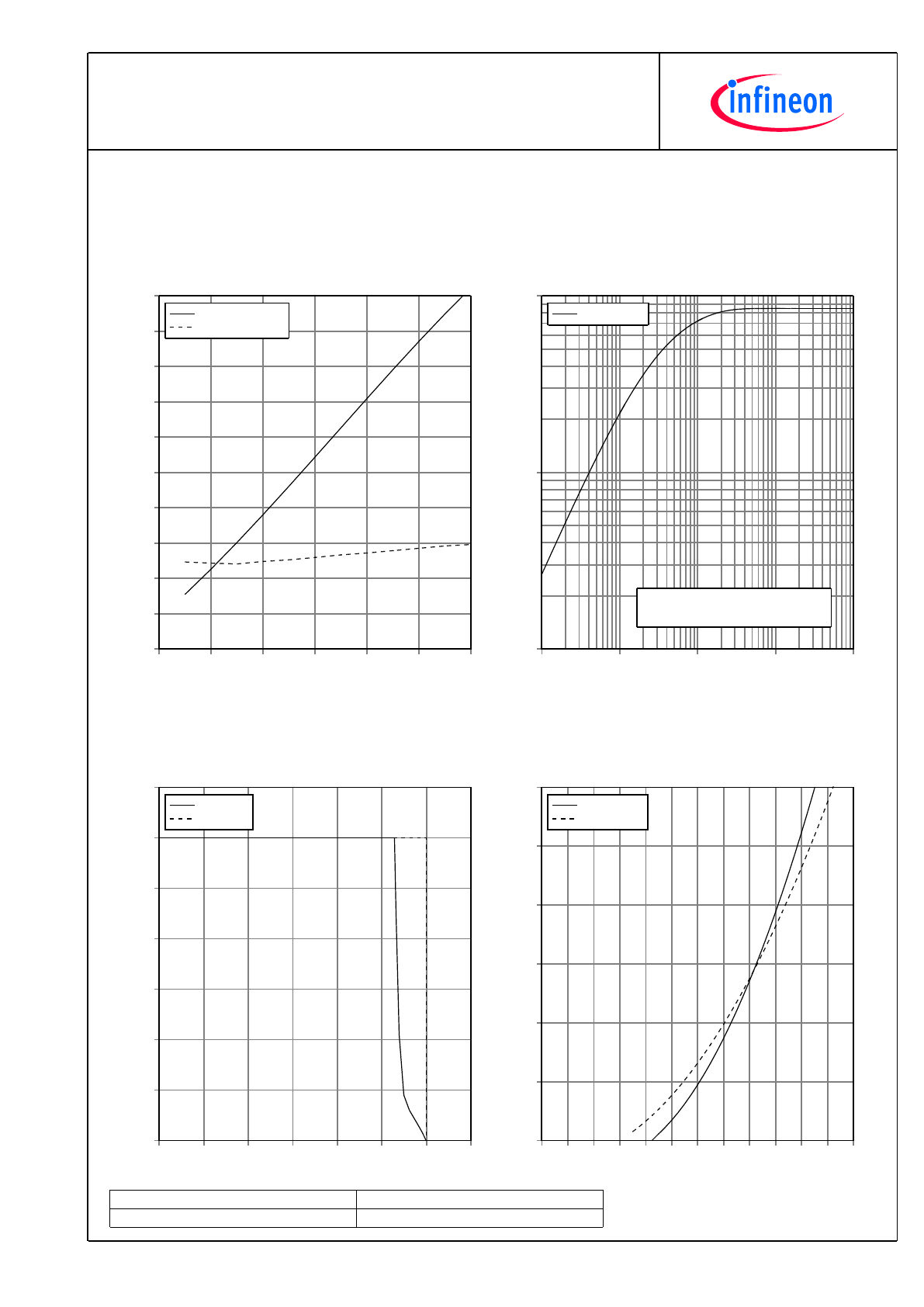 infineon